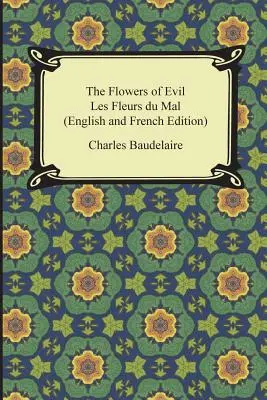 The Flowers of Evil
Les Fleurs du Mal
(English and French Edition)

Charles Baudelaire